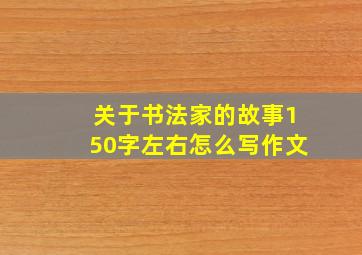 关于书法家的故事150字左右怎么写作文